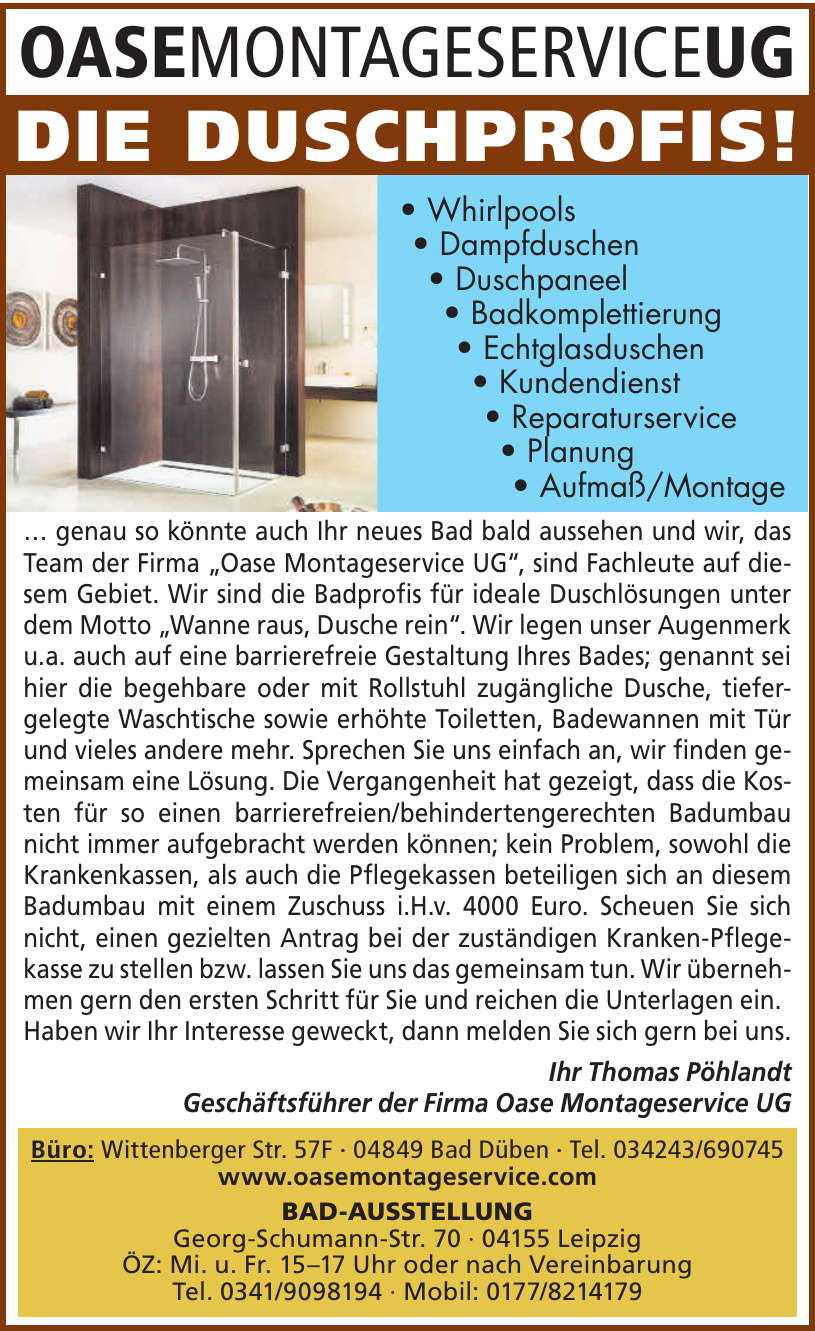 OASEMONTAGESERVICEUG

DIE DUSCHPROFIS!

• Whirlpools
• Dampfduschen
• Duschpaneel
• Badkomplettierung
• Echtglasduschen
• Kundendienst
• Reparaturservice
• Planung
• Aufmaß/Montage

… genau so könnte auch Ihr neues Bad bald aussehen und wir, das Team der Firma „Oase Montageservice UG“, sind Fachleute auf diesem Gebiet. Wir sind die Badprofis für ideale Duschlösungen unter dem Motto „Wanne raus, Dusche rein“. Wir legen unser Augenmerk u.a. auch auf eine barrierefreie Gestaltung Ihres Bades; genannt sei hier die begehbare oder mit Rollstuhl zugängliche Dusche, tiefergelegte Waschtische sowie erhöhte Toiletten, Badewannen mit Tür und vieles andere mehr. Sprechen Sie uns einfach an, wir finden gemeinsam eine Lösung. Die Vergangenheit hat gezeigt, dass die Kosten für so einen barrierefreien/behindertengerechten Badumbau nicht immer aufgebracht werden können; kein Problem, sowohl die Krankenkassen, als auch die Pflegekassen beteiligen sich an diesem Badumbau mit einem Zuschuss i.H.v. 4000 Euro. Scheuen Sie sich nicht, einen gezielten Antrag bei der zuständigen Kranken-Pflegekasse zu stellen bzw. lassen Sie uns das gemeinsam tun. Wir übernehmen gern den ersten Schritt für Sie und reichen die Unterlagen ein.
Haben wir Ihr Interesse geweckt, dann melden Sie sich gern bei uns.

Ihr Thomas Pöhlandt
Geschäftsführer der Firma Oase Montageservice UG

Büro: Wittenberger Str. 57F · 04849 Bad Düben · Tel. 034243/690745
www.oasemontageservice.com
BAD-AUSSTELLUNG
Georg-Schumann-Str. 70 · 04155 Leipzig
ÖZ: Mi. u. Fr. 15–17 Uhr oder nach Vereinbarung
Tel. 0341/9098194 · Mobil: 0177/8214179